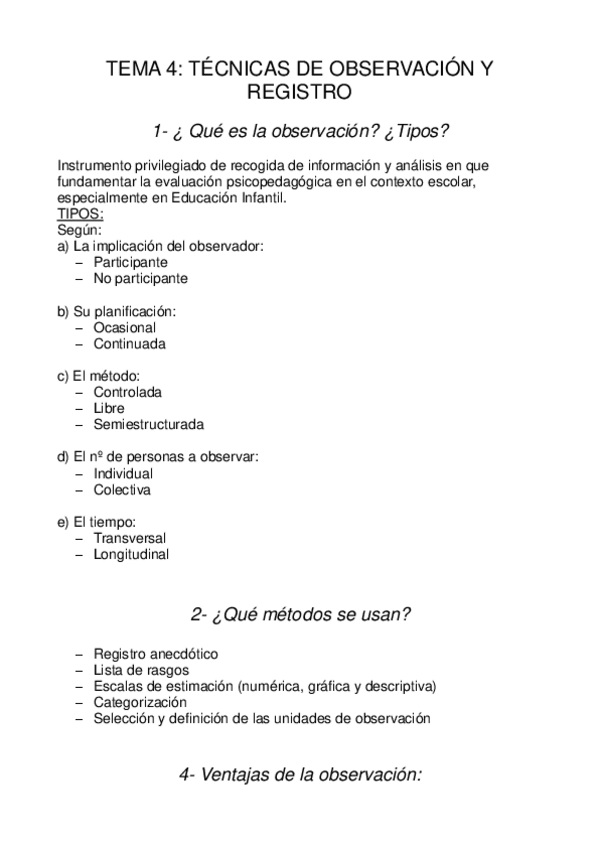 TEMA 4: TÉCNICAS DE OBSERVACIÓN Y REGISTRO

1- ¿ Qué es la observación? ¿Tipos?

Instrumento privilegiado de recogida de información y análisis en que fundamentar la evaluación psicopedagógica en el contexto escolar, especialmente en Educación Infantil.
TIPOS:
Según:
a) La implicación del observador:
– Participante
– No participante

b) Su planificación:
– Ocasional
– Continuada

c) El método:
– Controlada
– Libre
– Semiestructurada

d) El nº de personas a observar:
– Individual
– Colectiva

e) El tiempo:
– Transversal
– Longitudinal

2- ¿Qué métodos se usan?

– Registro anecdótico
– Lista de rasgos
– Escalas de estimación (numérica, gráfica y descriptiva)
– Categorización
– Selección y definición de las unidades de observación

4- Ventajas de la observación: